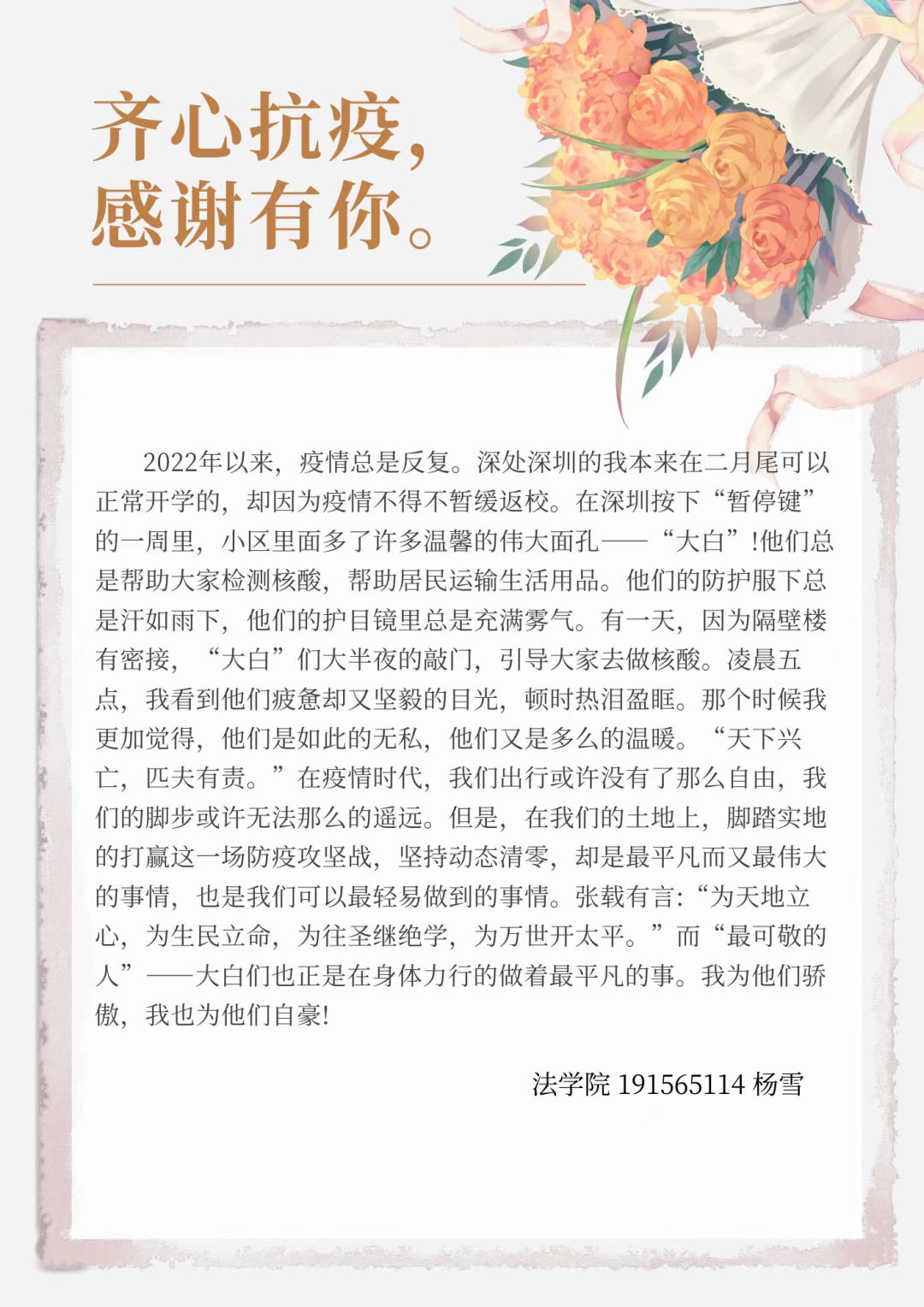 齐心抗疫，
感谢有你。

2022年以来，疫情总是反复。深处深圳的我本来在二月尾可以正常开学的，却因为疫情不得不暂缓返校。在深圳按下“暂停键”的一周里，小区里面多了许多温馨的伟大面孔——“大白”!他们总是帮助大家检测核酸，帮助居民运输生活用品。他们的防护服下总是汗如雨下，他们的护目镜里总是充满雾气。有一天，因为隔壁楼有密接，“大白”们大半夜的敲门，引导大家去做核酸。凌晨五点，我看到他们疲惫却又坚毅的目光，顿时热泪盈眶。那个时候我更加觉得，他们是如此的无私，他们又是多么的温暖。“天下兴亡，匹夫有责。”在疫情时代，我们出行或许没有了那么自由，我们的脚步或许无法那么的遥远。但是，在我们的土地上，脚踏实地的打赢这一场防疫攻坚战，坚持动态清零，却是最平凡而又最伟大的事情，也是我们可以最轻易做到的事情。张载有言:“为天地立心，为生民立命，为往圣继绝学，为万世开太平。”而“最可敬的人”——大白们也正是在身体力行的做着最平凡的事。我为他们骄傲，我也为他们自豪!

法学院 191565114 杨雪